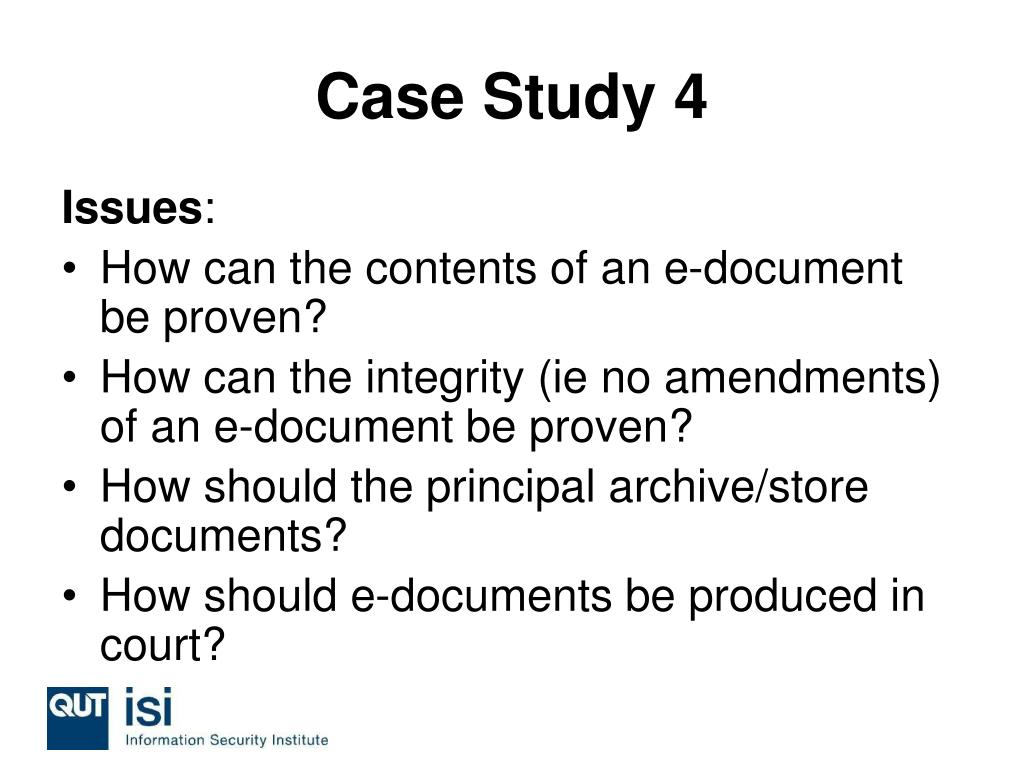 Case Study 4

Issues:
• How can the contents of an e-document be proven?
• How can the integrity (ie no amendments) of an e-document be proven?
• How should the principal archive/store documents?
• How should e-documents be produced in court?

QUT isi
Information Security Institute